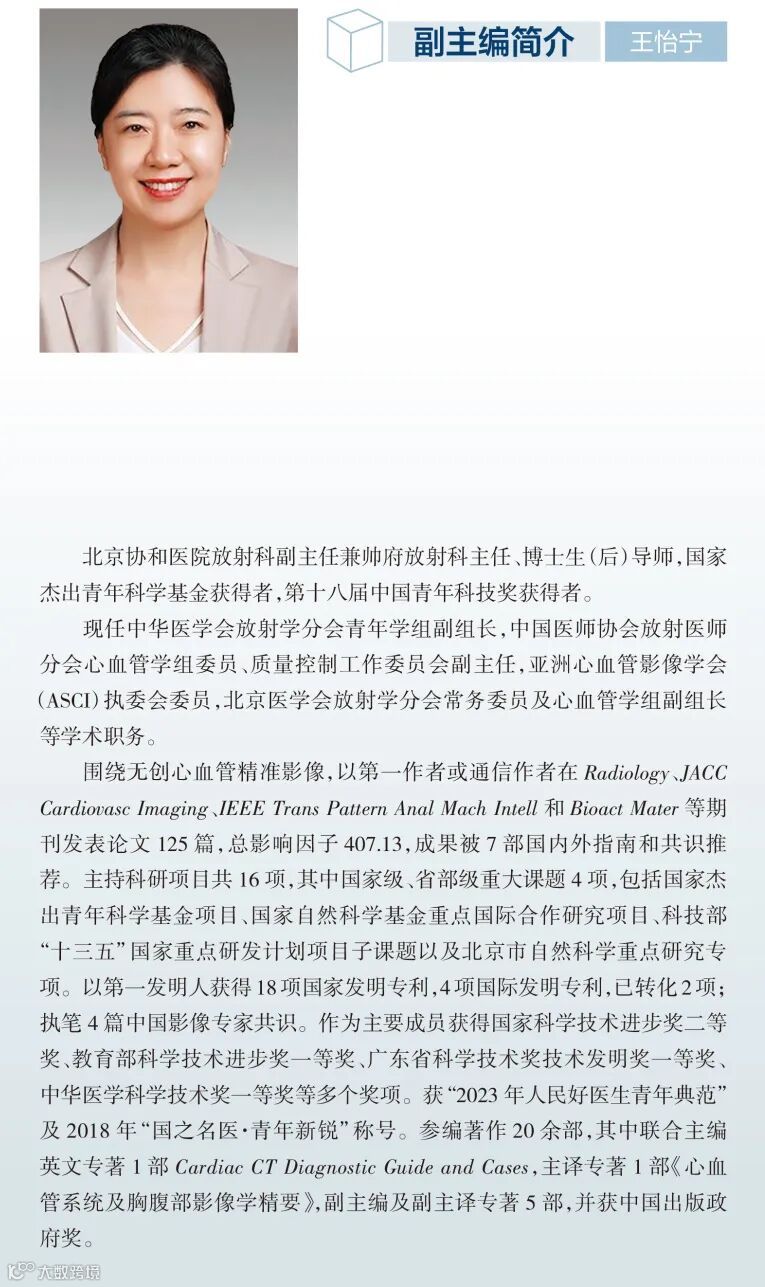 副主编简介 王怡宁

北京协和医院放射科副主任兼帅府放射科主任、博士生（后）导师，国家杰出青年科学基金获得者，第十八届中国青年科技奖获得者。

现任中华医学会放射学分会青年学组副组长，中国医师协会放射医师分会心血管学组委员、质量控制工作委员会副主任，亚洲心血管影像学会（ASCI）执委会委员，北京医学会放射学分会常务委员及心血管学组副组长等学术职务。

围绕无创心血管精准影像，以第一作者或通信作者在 Radiology、JACC Cardiovasc Imaging、IEEE Trans Pattern Anal Mach Intell 和 Bioact Mater 等期刊发表论文 125 篇，总影响因子 407.13，成果被 7 部国内外指南和共识推荐。主持科研项目共 16 项，其中国家级、省部级重大课题 4 项，包括国家杰出青年科学基金项目、国家自然科学基金重点国际合作研究项目、科技部“十三五”国家重点研发计划项目子课题以及北京市自然科学重点研究专项。以第一发明人获得 18 项国家发明专利，4 项国际发明专利，已转化 2 项；执笔 4 篇中国影像专家共识。作为主要成员获得国家科学技术进步奖二等奖、教育部科学技术进步奖一等奖、广东省科学技术奖技术发明奖一等奖、中华医学科学技术奖一等奖等多个奖项。获“2023 年人民好医生青年典范”及 2018 年“国之名医·青年新锐”称号。参编著作 20 余部，其中联合主编英文专著 1 部 Cardiac CT Diagnostic Guide and Cases，主译专著 1 部《心血管系统及胸腹部影像学精要》，副主编及副主译专著 5 部，并获中国出版政府奖。

大数跨境